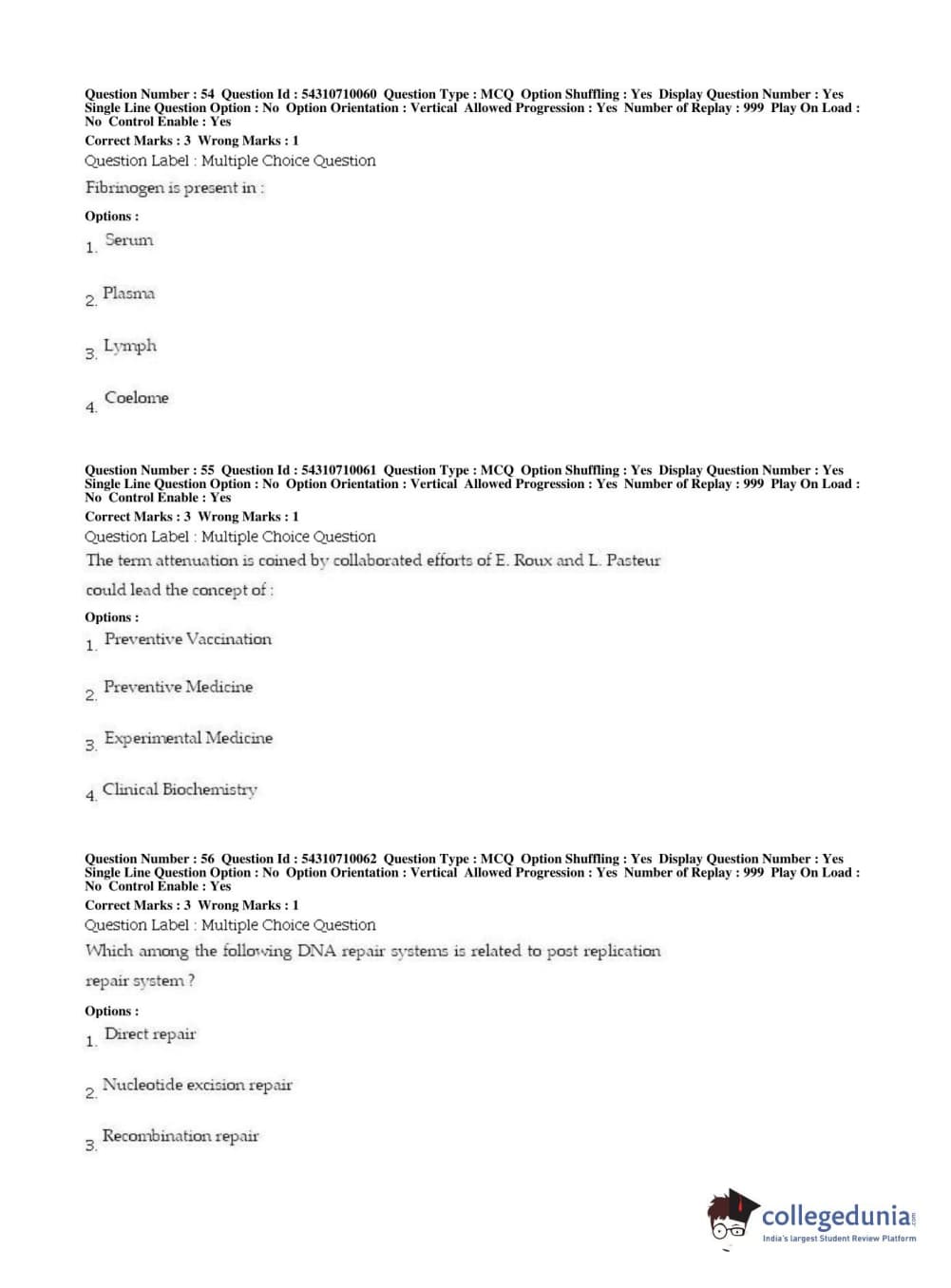 Question Number : 54 Question Id : 54310710060 Question Type : MCQ Option Shuffling : Yes Display Question Number : Yes Single Line Question Option : No Option Orientation : Vertical Allowed Progression : Yes Number of Replay : 999 Play On Load : No Control Enable : Yes

Correct Marks : 3 Wrong Marks : 1

Question Label : Multiple Choice Question

Fibrinogen is present in :

Options :

1. Serum

2. Plasma

3. Lymph

4. Coelome

Question Number : 55 Question Id : 54310710061 Question Type : MCQ Option Shuffling : Yes Display Question Number : Yes Single Line Question Option : No Option Orientation : Vertical Allowed Progression : Yes Number of Replay : 999 Play On Load : No Control Enable : Yes

Correct Marks : 3 Wrong Marks : 1

Question Label : Multiple Choice Question

The term attenuation is coined by collaborated efforts of E. Roux and L. Pasteur could lead the concept of :

Options :

1. Preventive Vaccination

2. Preventive Medicine

3. Experimental Medicine

4. Clinical Biochemistry

Question Number : 56 Question Id : 54310710062 Question Type : MCQ Option Shuffling : Yes Display Question Number : Yes Single Line Question Option : No Option Orientation : Vertical Allowed Progression : Yes Number of Replay : 999 Play On Load : No Control Enable : Yes

Correct Marks : 3 Wrong Marks : 1

Question Label : Multiple Choice Question

Which among the following DNA repair systems is related to post replication repair system ?

Options :

1. Direct repair

2. Nucleotide excision repair

3. Recombination repair

collegedunia.com
India's largest Student Review Platform